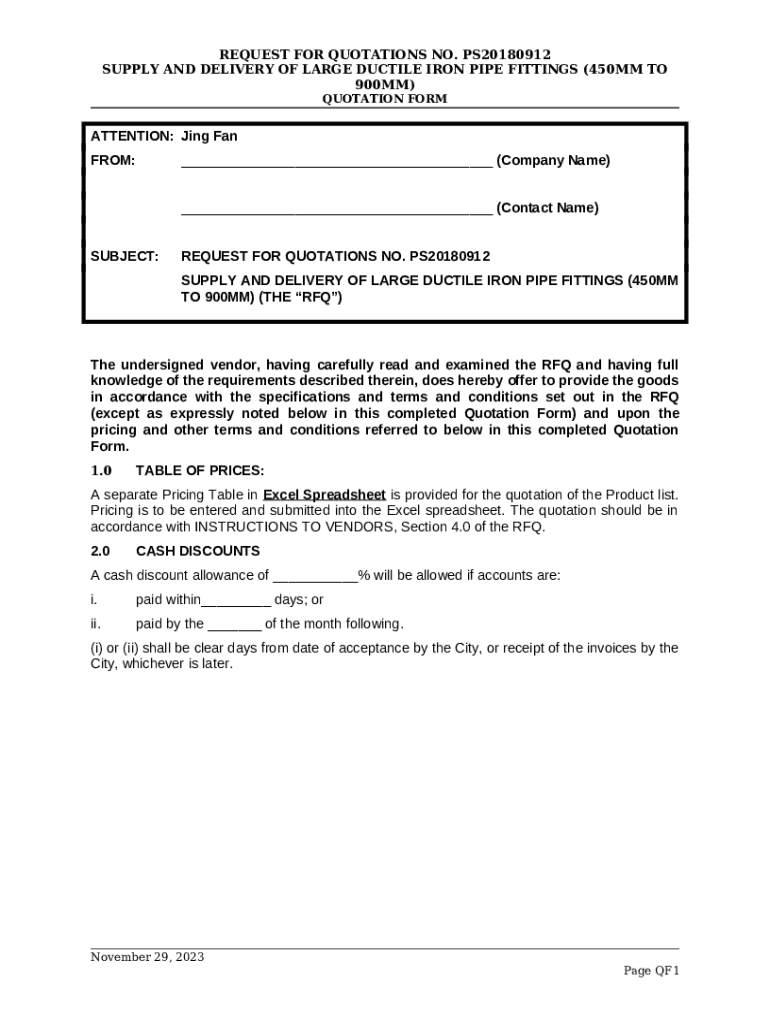 REQUEST FOR QUOTATIONS NO. PS20180912
SUPPLY AND DELIVERY OF LARGE DUCTILE IRON PIPE FITTINGS (450MM TO 900MM)
QUOTATION FORM

ATTENTION: Jing Fan

FROM: ________________________________________ (Company Name)

________________________________________ (Contact Name)

SUBJECT: REQUEST FOR QUOTATIONS NO. PS20180912

SUPPLY AND DELIVERY OF LARGE DUCTILE IRON PIPE FITTINGS (450MM TO 900MM) (THE “RFQ”)

The undersigned vendor, having carefully read and examined the RFQ and having full knowledge of the requirements described therein, does hereby offer to provide the goods in accordance with the specifications and terms and conditions set out in the RFQ (except as expressly noted below in this completed Quotation Form) and upon the pricing and other terms and conditions referred to below in this completed Quotation Form.

1.0 TABLE OF PRICES:

A separate Pricing Table in Excel Spreadsheet is provided for the quotation of the Product list. Pricing is to be entered and submitted into the Excel spreadsheet. The quotation should be in accordance with INSTRUCTIONS TO VENDORS, Section 4.0 of the RFQ.

2.0 CASH DISCOUNTS

A cash discount allowance of ___________% will be allowed if accounts are:

i. paid within_________ days; or

ii. paid by the _______ of the month following.

(i) or (ii) shall be clear days from date of acceptance by the City, or receipt of the invoices by the City, whichever is later.

November 29, 2023

Page QF1